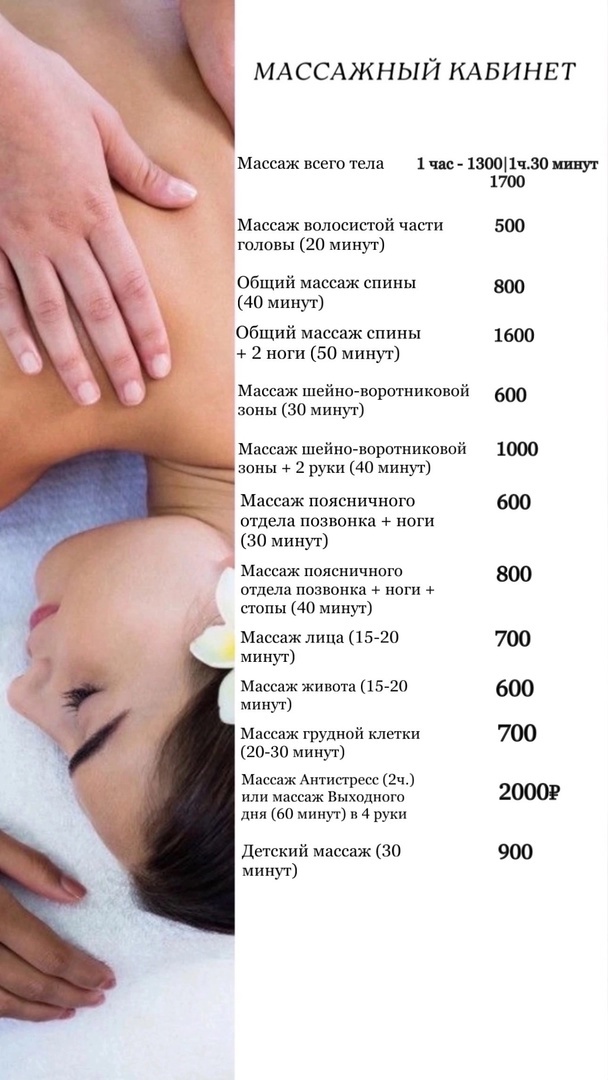 МАССАЖНЫЙ КАБИНЕТ

Массаж всего тела 1 час - 1300|1ч.30 минут 1700

Массаж волосистой части головы (20 минут) 500

Общий массаж спины (40 минут) 800

Общий массаж спины + 2 ноги (50 минут) 1600

Массаж шейно-воротниковой зоны (30 минут) 600

Массаж шейно-воротниковой зоны + 2 руки (40 минут) 1000

Массаж поясничного отдела позвонка + ноги (30 минут) 600

Массаж поясничного отдела позвонка + ноги + стопы (40 минут) 800

Массаж лица (15-20 минут) 700

Массаж живота (15-20 минут) 600

Массаж грудной клетки (20-30 минут) 700

Массаж Антистресс (2ч.) или массаж Выходного дня (60 минут) в 4 руки 2000₽

Детский массаж (30 минут) 900